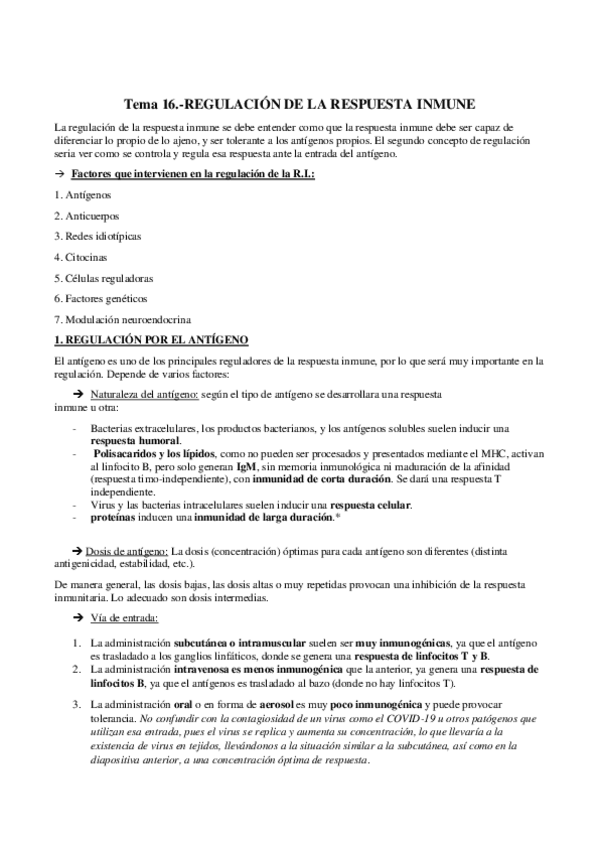 Tema 16.-REGULACIÓN DE LA RESPUESTA INMUNE

La regulación de la respuesta inmune se debe entender como que la respuesta inmune debe ser capaz de diferenciar lo propio de lo ajeno, y ser tolerante a los antígenos propios. El segundo concepto de regulación seria ver como se controla y regula esa respuesta ante la entrada del antígeno.

→ Factores que intervienen en la regulación de la R.I.:

1. Antígenos

2. Anticuerpos

3. Redes idiotípicas

4. Citocinas

5. Células reguladoras

6. Factores genéticos

7. Modulación neuroendocrina

1. REGULACIÓN POR EL ANTÍGENO

El antígeno es uno de los principales reguladores de la respuesta inmune, por lo que será muy importante en la regulación. Depende de varios factores:

→ Naturaleza del antígeno: según el tipo de antígeno se desarrollara una respuesta inmune u otra:

- Bacterias extracelulares, los productos bacterianos, y los antígenos solubles suelen inducir una respuesta humoral.
- Polisacaridos y los lípidos, como no pueden ser procesados y presentados mediante el MHC, activan al linfocito B, pero solo generan IgM, sin memoria inmunológica ni maduración de la afinidad (respuesta timo-independiente), con inmunidad de corta duración. Se dará una respuesta T independiente.
- Virus y las bacterias intracelulares suelen inducir una respuesta celular.
- proteínas inducen una inmunidad de larga duración.*

→ Dosis de antígeno: La dosis (concentración) óptimas para cada antígeno son diferentes (distinta antigenicidad, estabilidad, etc.).

De manera general, las dosis bajas, las dosis altas o muy repetidas provocan una inhibición de la respuesta inmunitaria. Lo adecuado son dosis intermedias.

→ Vía de entrada:

1. La administración subcutánea o intramuscular suelen ser muy inmunogénicas, ya que el antígeno es trasladado a los ganglios linfáticos, donde se genera una respuesta de linfocitos T y B.
2. La administración intravenosa es menos inmunogénica que la anterior, ya genera una respuesta de linfocitos B, ya que el antígenos es trasladado al bazo (donde no hay linfocitos T).
3. La administración oral o en forma de aerosol es muy poco inmunogénica y puede provocar tolerancia. No confundir con la contagiosidad de un virus como el COVID-19 u otros patógenos que utilizan esa entrada, pues el virus se replica y aumenta su concentración, lo que llevaría a la existencia de virus en tejidos, llevándonos a la situación similar a la subcutánea, así como en la diapositiva anterior, a una concentración óptima de respuesta.